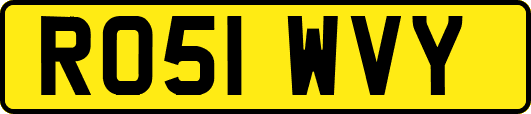 RO51 WVY